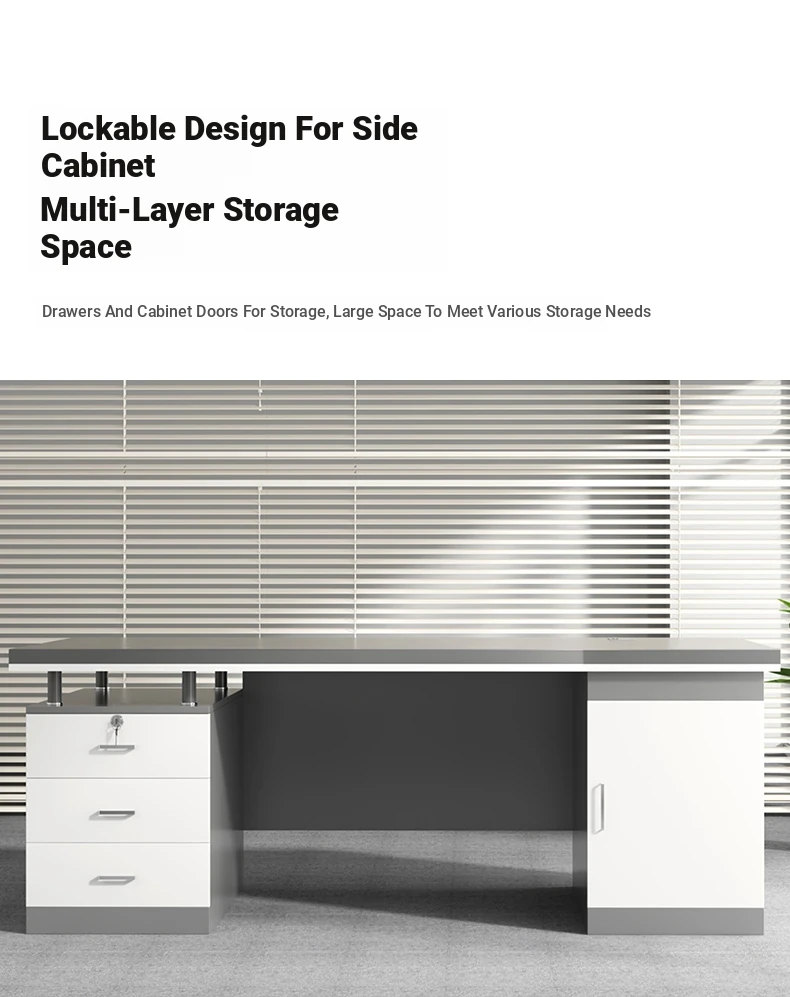 Lockable Design For Side Cabinet

Multi-Layer Storage Space

Drawers And Cabinet Doors For Storage, Large Space To Meet Various Storage Needs